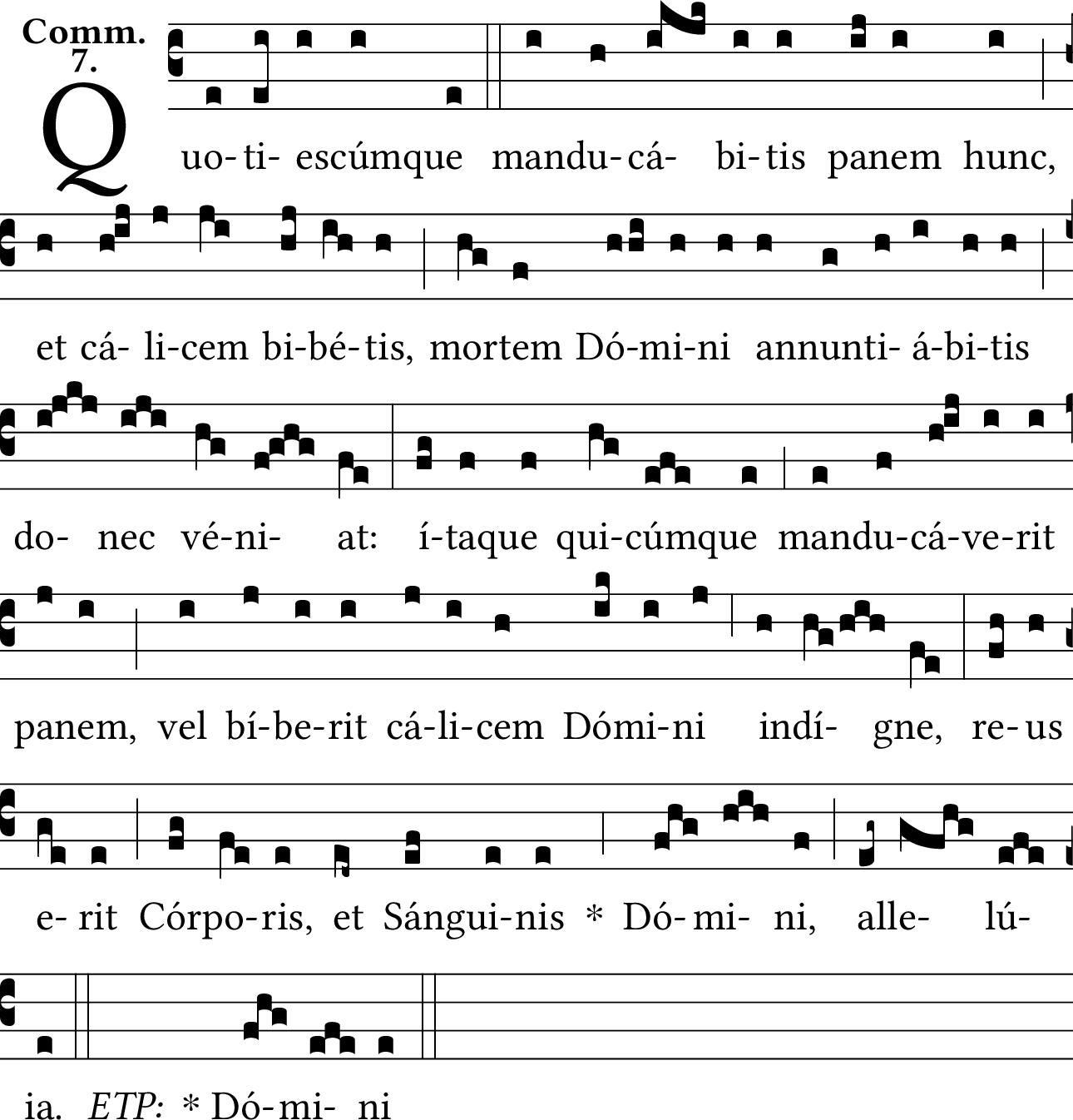 Comm.
7.

Quo-ti- escúmque mandu-cá- bi-tis panem hunc,

et cá- li-cem bi-bé-tis, mortem Dó-mi-ni annunti- á-bi-tis

do- nec vé-ni- at: í-taque qui-cúmque mandu-cá-ve-rit

panem, vel bí-be-rit cá-li-cem Dómi-ni indí- gne, re-us

e- rit Córpo-ris, et Sángui-nis * Dó-mi- ni, alle- lú-

ia. ETP: * Dó-mi- ni